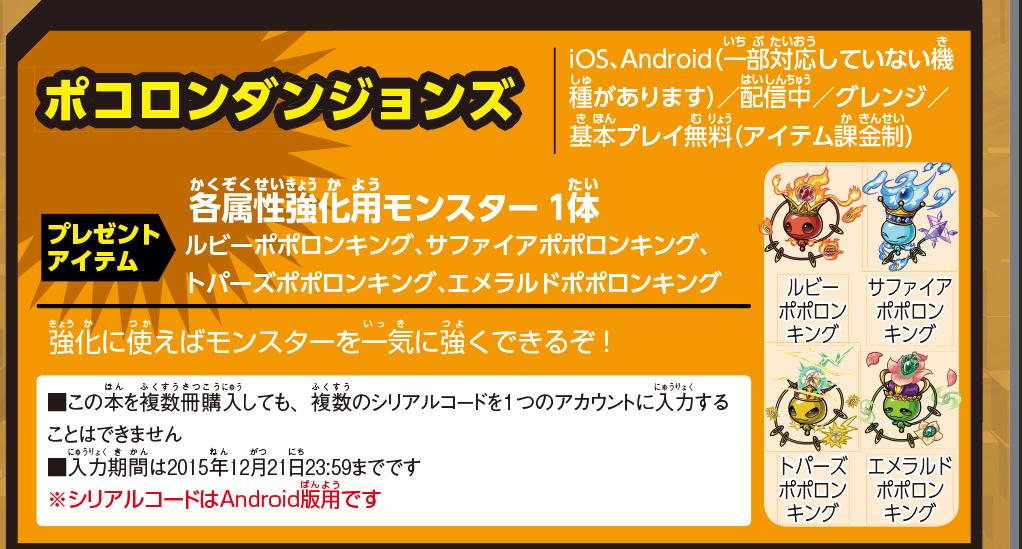 ポコロンダンジョンズ

iOS、Android(一部対応していない機種があります)／配信中／グレンジ／基本プレイ無料(アイテム課金制)

プレゼントアイテム

各属性強化用モンスター 1体

ルビーポポロンキング、サファイアポポロンキング、トパーズポポロンキング、エメラルドポポロンキング

強化に使えばモンスターを一気に強くできるぞ！

■この本を複数冊購入しても、複数のシリアルコードを1つのアカウントに入力することはできません
■入力期間は2015年12月21日23:59までです
※シリアルコードはAndroid版用です

ルビーポポロンキング

サファイアポポロンキング

トパーズポポロンキング

エメラルドポポロンキング